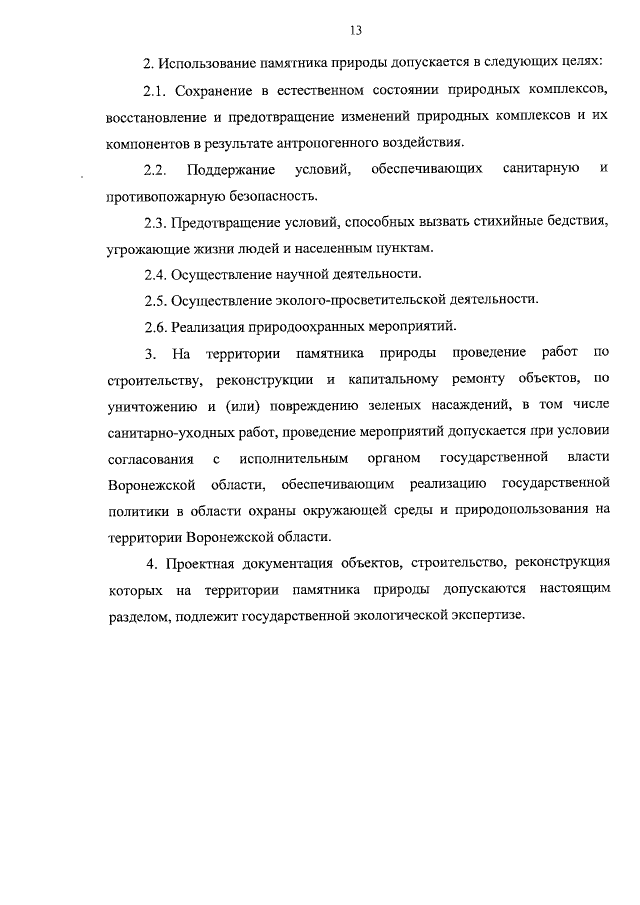 13

2. Использование памятника природы допускается в следующих целях:

2.1. Сохранение в естественном состоянии природных комплексов, восстановление и предотвращение изменений природных комплексов и их компонентов в результате антропогенного воздействия.

2.2. Поддержание условий, обеспечивающих санитарную и противопожарную безопасность.

2.3. Предотвращение условий, способных вызвать стихийные бедствия, угрожающие жизни людей и населенным пунктам.

2.4. Осуществление научной деятельности.

2.5. Осуществление эколого-просветительской деятельности.

2.6. Реализация природоохранных мероприятий.

3. На территории памятника природы проведение работ по строительству, реконструкции и капитальному ремонту объектов, по уничтожению и (или) повреждению зеленых насаждений, в том числе санитарно-уходных работ, проведение мероприятий допускается при условии согласования с исполнительным органом государственной власти Воронежской области, обеспечивающим реализацию государственной политики в области охраны окружающей среды и природопользования на территории Воронежской области.

4. Проектная документация объектов, строительство, реконструкция которых на территории памятника природы допускаются настоящим разделом, подлежит государственной экологической экспертизе.